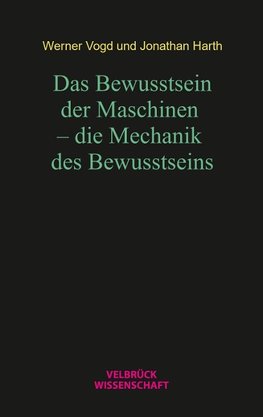 Werner Vogd und Jonathan Harth

Das Bewusstsein der Maschinen – die Mechanik des Bewusstseins

VELBRÜCK WISSENSCHAFT